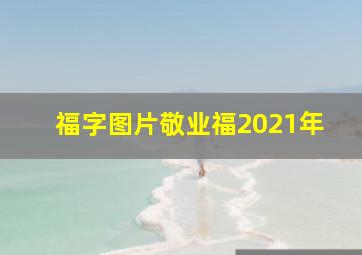 福字图片敬业福2021年